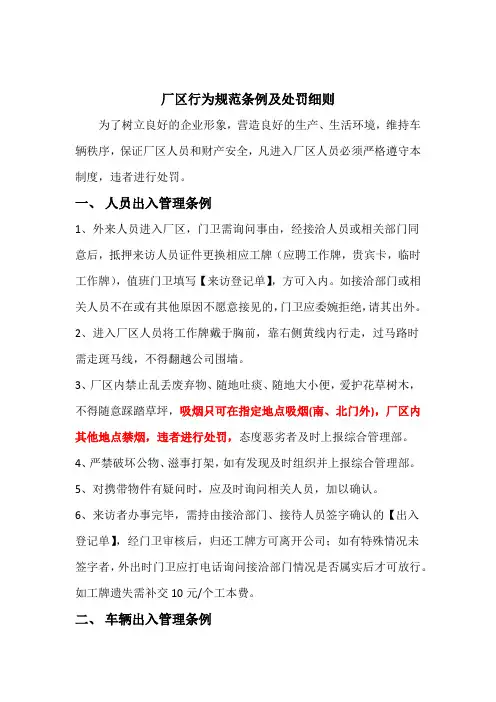 厂区行为规范条例及处罚细则

为了树立良好的企业形象，营造良好的生产、生活环境，维持车辆秩序，保证厂区人员和财产安全，凡进入厂区人员必须严格遵守本制度，违者进行处罚。

一、 人员出入管理条例

1、外来人员进入厂区，门卫需询问事由，经接洽人员或相关部门同意后，抵押来访人员证件更换相应工牌（应聘工作牌，贵宾卡，临时工作牌），值班门卫填写【来访登记单】，方可入内。如接洽部门或相关人员不在或有其他原因不愿意接见的，门卫应委婉拒绝，请其出外。

2、进入厂区人员将工作牌戴于胸前，靠右侧黄线内行走，过马路时需走斑马线，不得翻越公司围墙。

3、厂区内禁止乱丢废弃物、随地吐痰、随地大小便，爱护花草树木，不得随意踩踏草坪，吸烟只可在指定地点吸烟(南、北门外)，厂区内其他地点禁烟，违者进行处罚，态度恶劣者及时上报综合管理部。

4、严禁破坏公物、滋事打架，如有发现及时组织并上报综合管理部。

5、对携带物件有疑问时，应及时询问相关人员，加以确认。

6、来访者办事完毕，需持由接洽部门、接待人员签字确认的【出入登记单】，经门卫审核后，归还工牌方可离开公司；如有特殊情况未签字者，外出时门卫应打电话询问接洽部门情况是否属实后才可放行。如工牌遗失需补交 10 元/个工本费。

二、 车辆出入管理条例